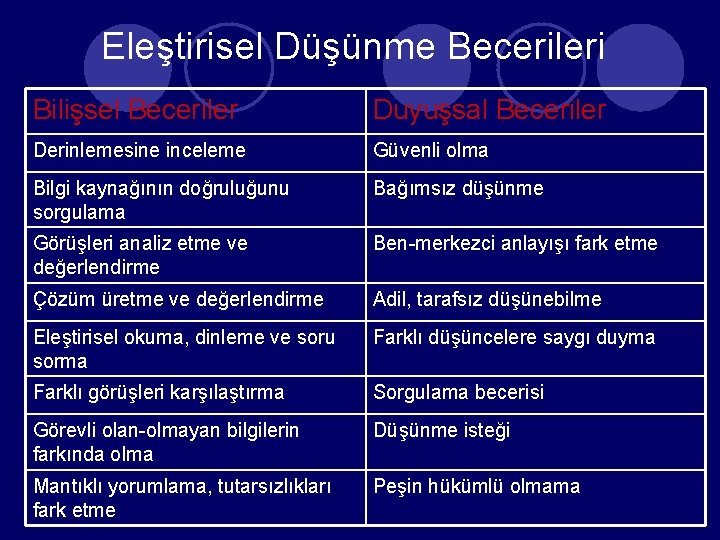 Eleştirisel Düşünme Becerileri

| Bilişsel Beceriler | Duyuşsal Beceriler |
|---|---|
| Derinlemesine inceleme | Güvenli olma |
| Bilgi kaynağının doğruluğunu sorgulama | Bağımsız düşünme |
| Görüşleri analiz etme ve değerlendirme | Ben-merkezci anlayışı fark etme |
| Çözüm üretme ve değerlendirme | Adil, tarafsız düşünebilme |
| Eleştirisel okuma, dinleme ve soru sorma | Farklı düşüncelere saygı duyma |
| Farklı görüşleri karşılaştırma | Sorgulama becerisi |
| Görevli olan-olmayan bilgilerin farkında olma | Düşünme isteği |
| Mantıklı yorumlama, tutarsızlıkları fark etme | Peşin hükümlü olmama |